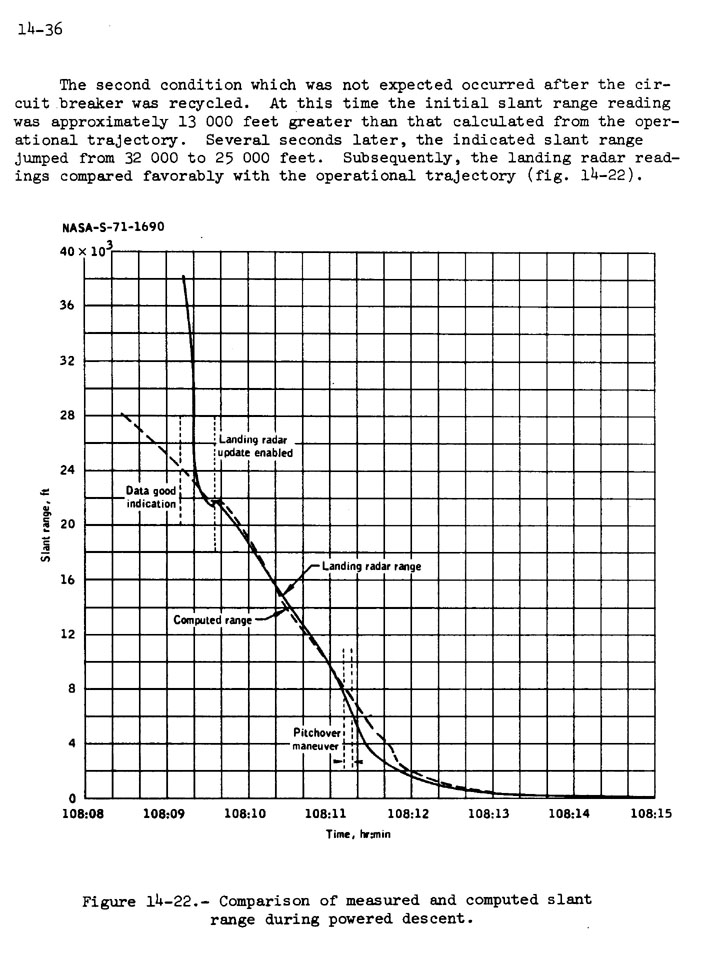 14-36

The second condition which was not expected occurred after the circuit breaker was recycled. At this time the initial slant range reading was approximately 13 000 feet greater than that calculated from the operational trajectory. Several seconds later, the indicated slant range jumped from 32 000 to 25 000 feet. Subsequently, the landing radar readings compared favorably with the operational trajectory (fig. 14-22).

NASA-S-71-1690

$40 \times 10^3$
36
32
28
24
20
16
12
8
4
0

Slant range, ft

Landing radar update enabled

Data good indication

Landing radar range

Computed range

Pitchover maneuver

108:08 108:09 108:10 108:11 108:12 108:13 108:14 108:15

Time, hr:min

Figure 14-22.- Comparison of measured and computed slant range during powered descent.